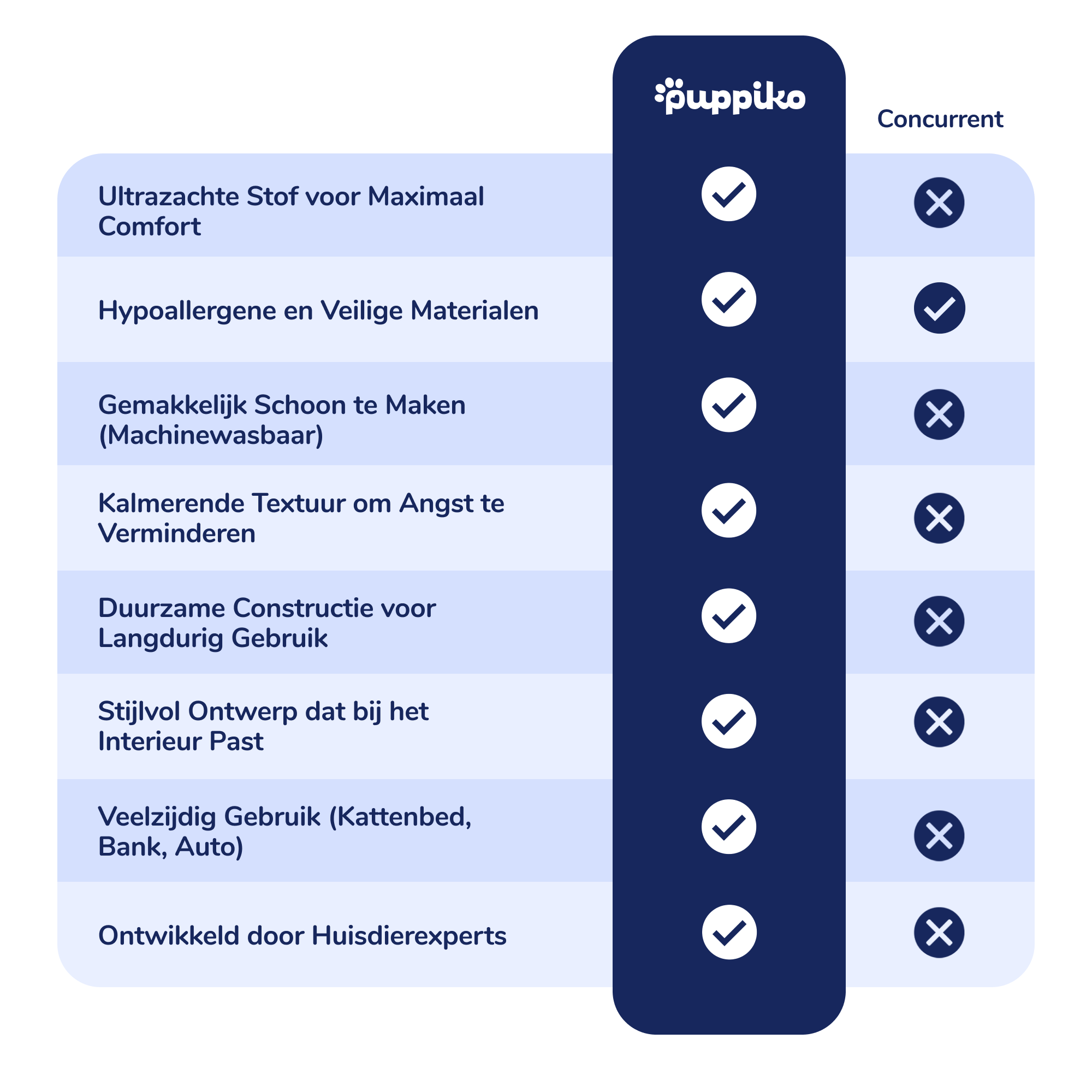 | | puppiko | Concurrent |
|---|---|---|
| Ultrazachte Stof voor Maximaal Comfort | ✓ | ✗ |
| Hypoallergene en Veilige Materialen | ✓ | ✓ |
| Gemakkelijk Schoon te Maken (Machinewasbaar) | ✓ | ✗ |
| Kalmerende Textuur om Angst te Verminderen | ✓ | ✗ |
| Duurzame Constructie voor Langdurig Gebruik | ✓ | ✗ |
| Stijlvol Ontwerp dat bij het Interieur Past | ✓ | ✗ |
| Veelzijdig Gebruik (Kattenbed, Bank, Auto) | ✓ | ✗ |
| Ontwikkeld door Huisdierexperts | ✓ | ✗ |